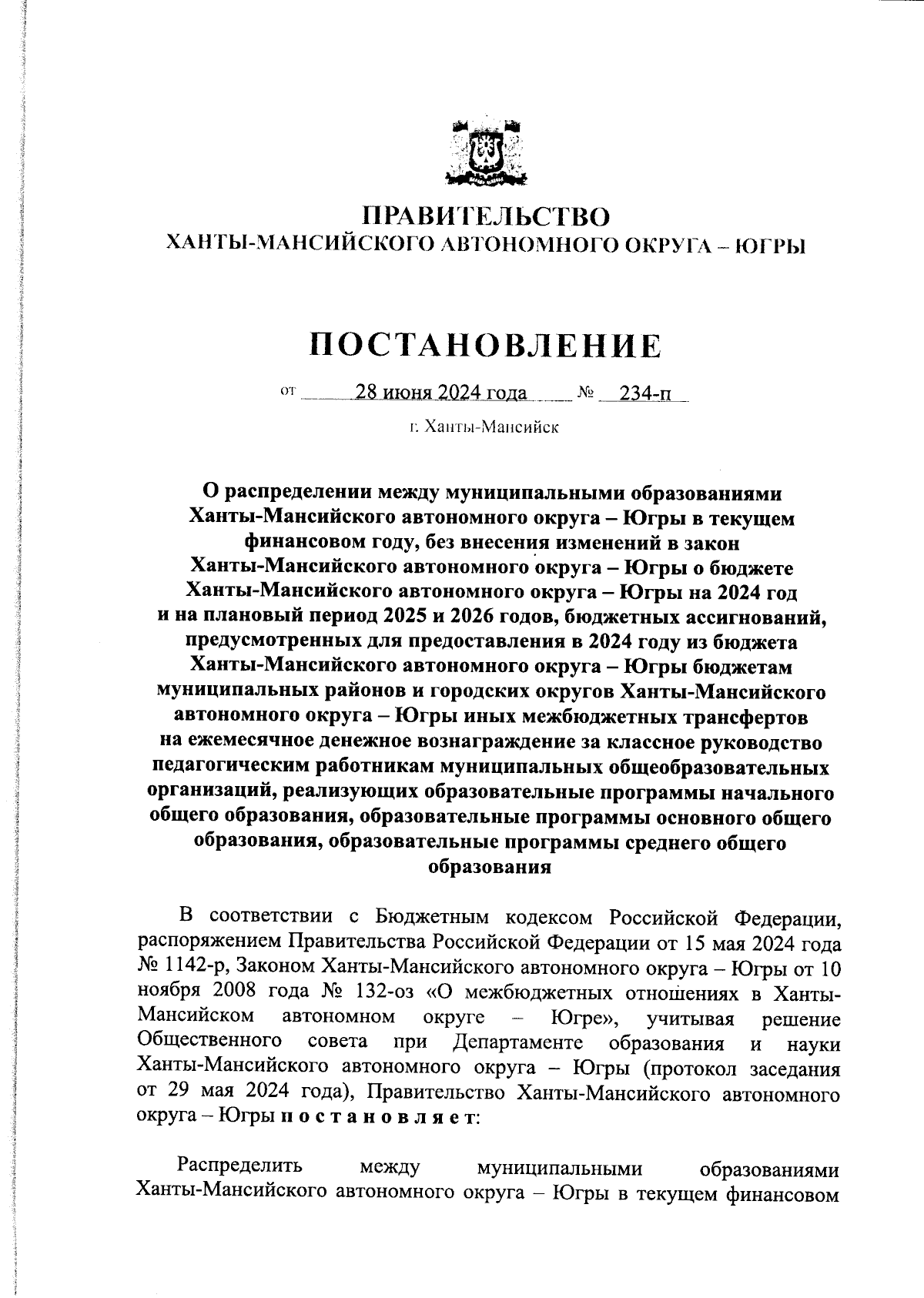 ПРАВИТЕЛЬСТВО
ХАНТЫ-МАНСИЙСКОГО АВТОНОМНОГО ОКРУГА – ЮГРЫ

ПОСТАНОВЛЕНИЕ

от 28 июня 2024 года № 234-п

г. Ханты-Мансийск

О распределении между муниципальными образованиями Ханты-Мансийского автономного округа – Югры в текущем финансовом году, без внесения изменений в закон Ханты-Мансийского автономного округа – Югры о бюджете Ханты-Мансийского автономного округа – Югры на 2024 год и на плановый период 2025 и 2026 годов, бюджетных ассигнований, предусмотренных для предоставления в 2024 году из бюджета Ханты-Мансийского автономного округа – Югры бюджетам муниципальных районов и городских округов Ханты-Мансийского автономного округа – Югры иных межбюджетных трансфертов на ежемесячное денежное вознаграждение за классное руководство педагогическим работникам муниципальных общеобразовательных организаций, реализующих образовательные программы начального общего образования, образовательные программы основного общего образования, образовательные программы среднего общего образования

В соответствии с Бюджетным кодексом Российской Федерации, распоряжением Правительства Российской Федерации от 15 мая 2024 года № 1142-р, Законом Ханты-Мансийского автономного округа – Югры от 10 ноября 2008 года № 132-оз «О межбюджетных отношениях в Ханты-Мансийском автономном округе – Югре», учитывая решение Общественного совета при Департаменте образования и науки Ханты-Мансийского автономного округа – Югры (протокол заседания от 29 мая 2024 года), Правительство Ханты-Мансийского автономного округа – Югры п о с т а н о в л я е т:

Распределить между муниципальными образованиями Ханты-Мансийского автономного округа – Югры в текущем финансовом